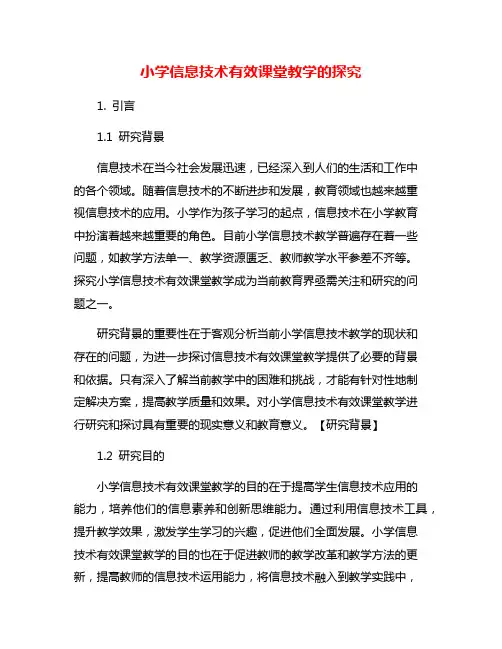 小学信息技术有效课堂教学的探究

1. 引言

1.1 研究背景

信息技术在当今社会发展迅速，已经深入到人们的生活和工作中的各个领域。随着信息技术的不断进步和发展，教育领域也越来越重视信息技术的应用。小学作为孩子学习的起点，信息技术在小学教育中扮演着越来越重要的角色。目前小学信息技术教学普遍存在着一些问题，如教学方法单一、教学资源匮乏、教师教学水平参差不齐等。探究小学信息技术有效课堂教学成为当前教育界亟需关注和研究的问题之一。

研究背景的重要性在于客观分析当前小学信息技术教学的现状和存在的问题，为进一步探讨信息技术有效课堂教学提供了必要的背景和依据。只有深入了解当前教学中的困难和挑战，才能有针对性地制定解决方案，提高教学质量和效果。对小学信息技术有效课堂教学进行研究和探讨具有重要的现实意义和教育意义。【研究背景】

1.2 研究目的

小学信息技术有效课堂教学的目的在于提高学生信息技术应用的能力，培养他们的信息素养和创新思维能力。通过利用信息技术工具，提升教学效果，激发学生学习的兴趣，促进他们全面发展。小学信息技术有效课堂教学的目的也在于促进教师的教学改革和教学方法的更新，提高教师的信息技术运用能力，将信息技术融入到教学实践中，